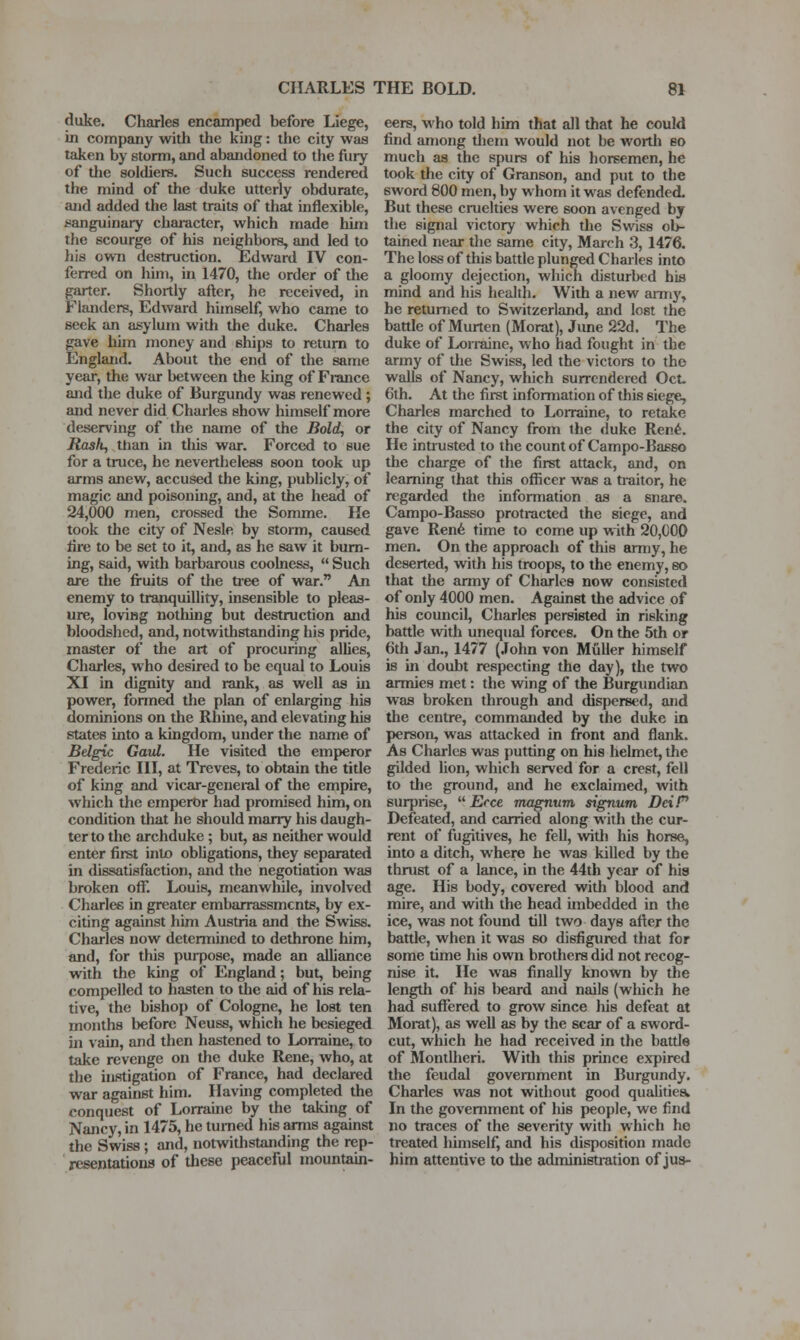 CHARLES THE BOLD. 81

duke. Charles encamped before Liege, in company with the king: the city was taken by storm, and abandoned to the fury of the soldiers. Such success rendered the mind of the duke utterly obdurate, and added the last traits of that inflexible, sanguinary character, which made him the scourge of his neighbors, and led to his own destruction. Edward IV conferred on him, in 1470, the order of the garter. Shortly after, he received, in Flanders, Edward himself, who came to seek an asylum with the duke. Charles gave him money and ships to return to England. About the end of the same year, the war between the king of France and the duke of Burgundy was renewed; and never did Charles show himself more deserving of the name of the Bold, or Rash, than in this war. Forced to sue for a truce, he nevertheless soon took up arms anew, accused the king, publicly, of magic and poisoning, and, at the head of 24,000 men, crossed the Somme. He took the city of Nesle by storm, caused fire to be set to it, and, as he saw it burning, said, with barbarous coolness, "Such are the fruits of the tree of war." An enemy to tranquillity, insensible to pleasure, loving nothing but destruction and bloodshed, and, notwithstanding his pride, master of the art of procuring allies, Charles, who desired to be equal to Louis XI in dignity and rank, as well as in power, formed the plan of enlarging his dominions on the Rhine, and elevating his states into a kingdom, under the name of Belgic Gaul. He visited the emperor Frederic III, at Treves, to obtain the title of king and vicar-general of the empire, which the emperor had promised him, on condition that he should marry his daughter to the archduke; but, as neither would enter first into obligations, they separated in dissatisfaction, and the negotiation was broken off. Louis, meanwhile, involved Charles in greater embarrassments, by exciting against him Austria and the Swiss. Charles now determined to dethrone him, and, for this purpose, made an alliance with the king of England; but, being compelled to hasten to the aid of his relative, the bishop of Cologne, he lost ten months before Neuss, which he besieged in vain, and then hastened to Lorraine, to take revenge on the duke Rene, who, at the instigation of France, had declared war against him. Having completed the conquest of Lorraine by the taking of Nancy, in 1475, he turned his arms against the Swiss; and, notwithstanding the representations of these peaceful mountaineers, who told him that all that he could find among them would not be worth so much as the spurs of his horsemen, he took the city of Granson, and put to the sword 800 men, by whom it was defended. But these cruelties were soon avenged by the signal victory which the Swiss obtained near the same city, March 3, 1476. The loss of this battle plunged Charles into a gloomy dejection, which disturbed his mind and his health. With a new army, he returned to Switzerland, and lost the battle of Murten (Morat), June 22d. The duke of Lorraine, who had fought in the army of the Swiss, led the victors to the walls of Nancy, which surrendered Oct. 6th. At the first information of this siege, Charles marched to Lorraine, to retake the city of Nancy from the duke René. He intrusted to the count of Campo-Basso the charge of the first attack, and, on learning that this officer was a traitor, he regarded the information as a snare. Campo-Basso protracted the siege, and gave René time to come up with 20,000 men. On the approach of this army, he deserted, with his troops, to the enemy, so that the army of Charles now consisted of only 4000 men. Against the advice of his council, Charles persisted in risking battle with unequal forces. On the 5th or 6th Jan., 1477 (John von Müller himself is in doubt respecting the day), the two armies met: the wing of the Burgundian was broken through and dispersed, and the centre, commanded by the duke in person, was attacked in front and flank. As Charles was putting on his helmet, the gilded lion, which served for a crest, fell to the ground, and he exclaimed, with surprise, "Ecce magnum signum Dei!" Defeated, and carried along with the current of fugitives, he fell, with his horse, into a ditch, where he was killed by the thrust of a lance, in the 44th year of his age. His body, covered with blood and mire, and with the head imbedded in the ice, was not found till two days after the battle, when it was so disfigured that for some time his own brothers did not recognise it. He was finally known by the length of his beard and nails (which he had suffered to grow since his defeat at Morat), as well as by the scar of a sword-cut, which he had received in the battle of Montlheri. With this prince expired the feudal government in Burgundy. Charles was not without good qualities. In the government of his people, we find no traces of the severity with which he treated himself, and his disposition made him attentive to the administration of jus-